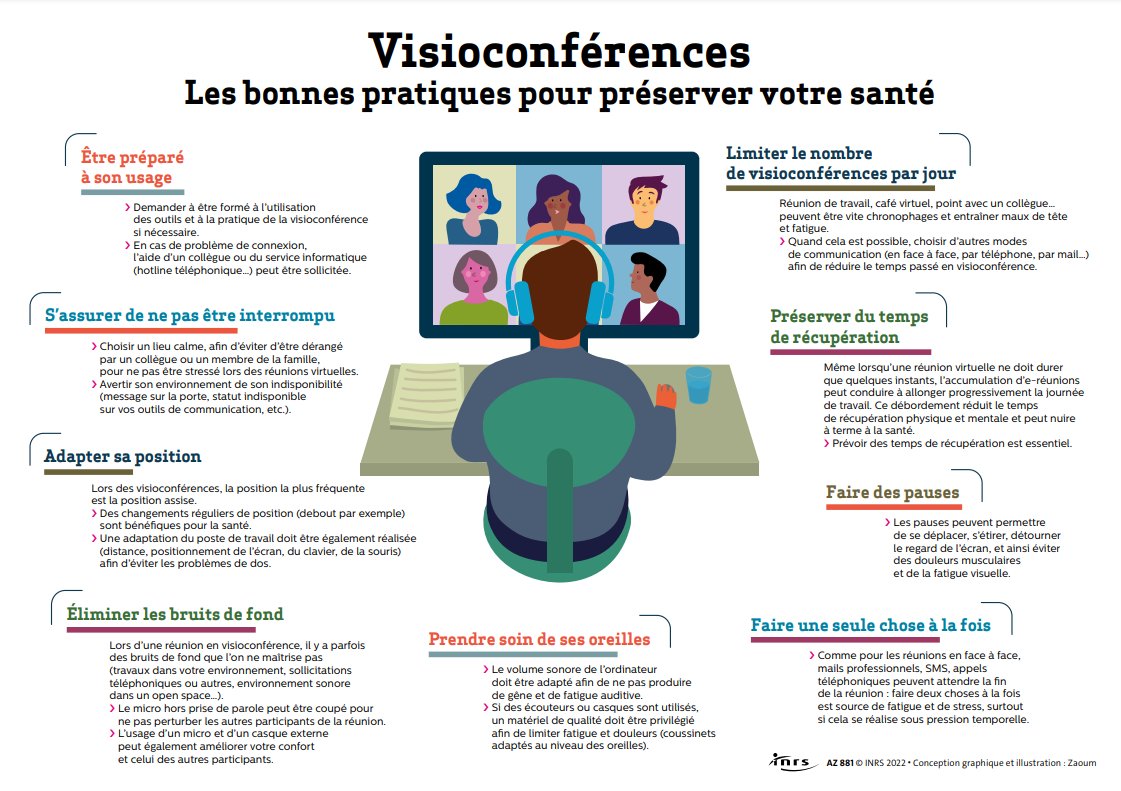 Visioconférences
Les bonnes pratiques pour préserver votre santé

Être préparé à son usage

› Demander à être formé à l'utilisation des outils et à la pratique de la visioconférence si nécessaire.
› En cas de problème de connexion, l'aide d'un collègue ou du service informatique (hotline téléphonique…) peut être sollicitée.

S'assurer de ne pas être interrompu

› Choisir un lieu calme, afin d'éviter d'être dérangé par un collègue ou un membre de la famille, pour ne pas être stressé lors des réunions virtuelles.
› Avertir son environnement de son indisponibilité (message sur la porte, statut indisponible sur vos outils de communication, etc.).

Adapter sa position

Lors des visioconférences, la position la plus fréquente est la position assise.
› Des changements réguliers de position (debout par exemple) sont bénéfiques pour la santé.
› Une adaptation du poste de travail doit être également réalisée (distance, positionnement de l'écran, du clavier, de la souris) afin d'éviter les problèmes de dos.

Éliminer les bruits de fond

Lors d'une réunion en visioconférence, il y a parfois des bruits de fond que l'on ne maîtrise pas (travaux dans votre environnement, sollicitations téléphoniques ou autres, environnement sonore dans un open space…).
› Le micro hors prise de parole peut être coupé pour ne pas perturber les autres participants de la réunion.
› L'usage d'un micro et d'un casque externe peut également améliorer votre confort et celui des autres participants.

Prendre soin de ses oreilles

› Le volume sonore de l'ordinateur doit être adapté afin de ne pas produire de gêne et de fatigue auditive.
› Si des écouteurs ou casques sont utilisés, un matériel de qualité doit être privilégié afin de limiter fatigue et douleurs (coussinets adaptés au niveau des oreilles).

Limiter le nombre de visioconférences par jour

Réunion de travail, café virtuel, point avec un collègue… peuvent être vite chronophages et entraîner maux de tête et fatigue.
› Quand cela est possible, choisir d'autres modes de communication (en face à face, par téléphone, par mail…) afin de réduire le temps passé en visioconférence.

Préserver du temps de récupération

Même lorsqu'une réunion virtuelle ne doit durer que quelques instants, l'accumulation d'e-réunions peut conduire à allonger progressivement la journée de travail. Ce débordement réduit le temps de récupération physique et mentale et peut nuire à terme à la santé.
› Prévoir des temps de récupération est essentiel.

Faire des pauses

› Les pauses peuvent permettre de se déplacer, s'étirer, détourner le regard de l'écran, et ainsi éviter des douleurs musculaires et de la fatigue visuelle.

Faire une seule chose à la fois

› Comme pour les réunions en face à face, mails professionnels, SMS, appels téléphoniques peuvent attendre la fin de la réunion : faire deux choses à la fois est source de fatigue et de stress, surtout si cela se réalise sous pression temporelle.

inrs AZ 881 © INRS 2022 • Conception graphique et illustration : Zaoum